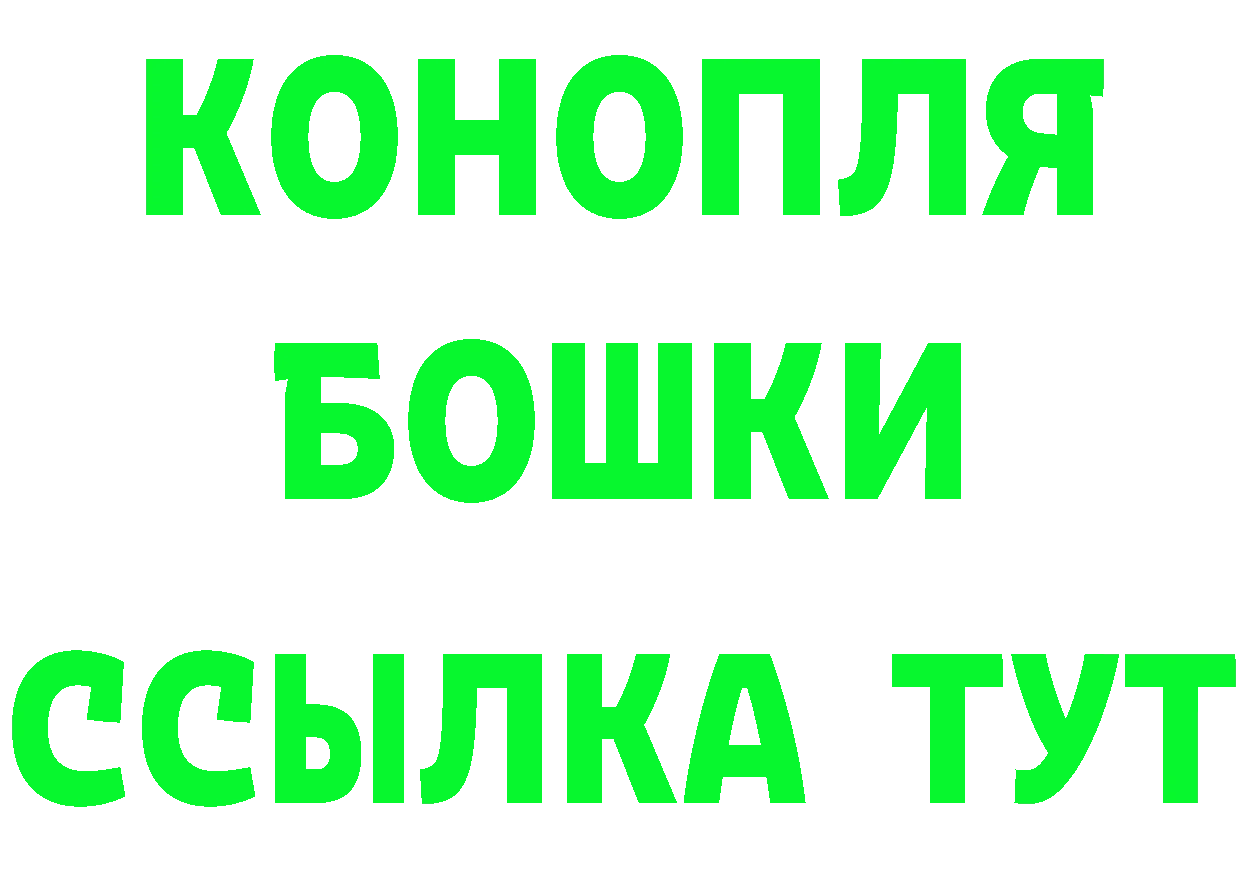 КОНОПЛЯ
БОШКИ
ССЫЛКА ТУТ